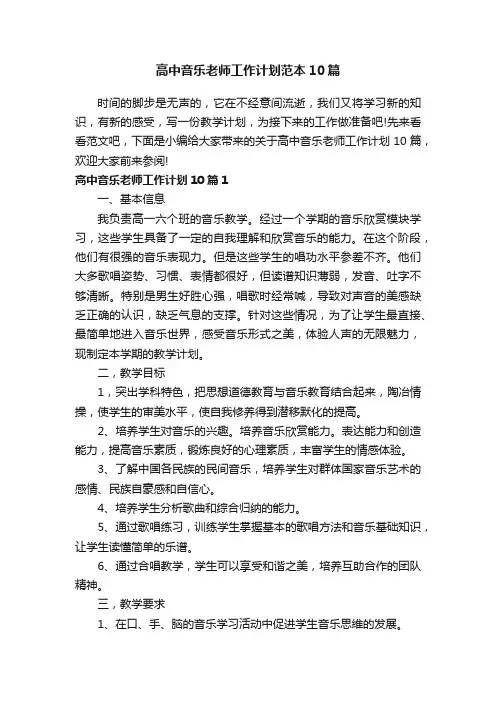 高中音乐老师工作计划范本10篇

时间的脚步是无声的，它在不经意间流逝，我们又将学习新的知识，有新的感受，写一份教学计划，为接下来的工作做准备吧!先来看看范文吧，下面是小编给大家带来的关于高中音乐老师工作计划10篇，欢迎大家前来参阅!

高中音乐老师工作计划10篇1

一、基本信息

我负责高一六个班的音乐教学。经过一个学期的音乐欣赏模块学习，这些学生具备了一定的自我理解和欣赏音乐的能力。在这个阶段，他们有很强的音乐表现力。但是这些学生的唱功水平参差不齐。他们大多歌唱姿势、习惯、表情都很好，但读谱知识薄弱，发音、吐字不够清晰。特别是男生好胜心强，唱歌时经常喊，导致对声音的美感缺乏正确的认识，缺乏气息的支撑。针对这些情况，为了让学生最直接、最简单地进入音乐世界，感受音乐形式之美，体验人声的无限魅力，现制定本学期的教学计划。

二，教学目标

1，突出学科特色，把思想道德教育与音乐教育结合起来，陶冶情操，使学生的审美水平，使自我修养得到潜移默化的提高。

2、培养学生对音乐的兴趣。培养音乐欣赏能力。表达能力和创造能力，提高音乐素质，锻炼良好的心理素质，丰富学生的情感体验。

3、了解中国各民族的民间音乐，培养学生对群体国家音乐艺术的感情、民族自豪感和自信心。

4、培养学生分析歌曲和综合归纳的能力。

5、通过歌唱练习，训练学生掌握基本的歌唱方法和音乐基础知识，让学生读懂简单的乐谱。

6、通过合唱教学，学生可以享受和谐之美，培养互助合作的团队精神。

三，教学要求

1、在口、手、脑的音乐学习活动中促进学生音乐思维的发展。